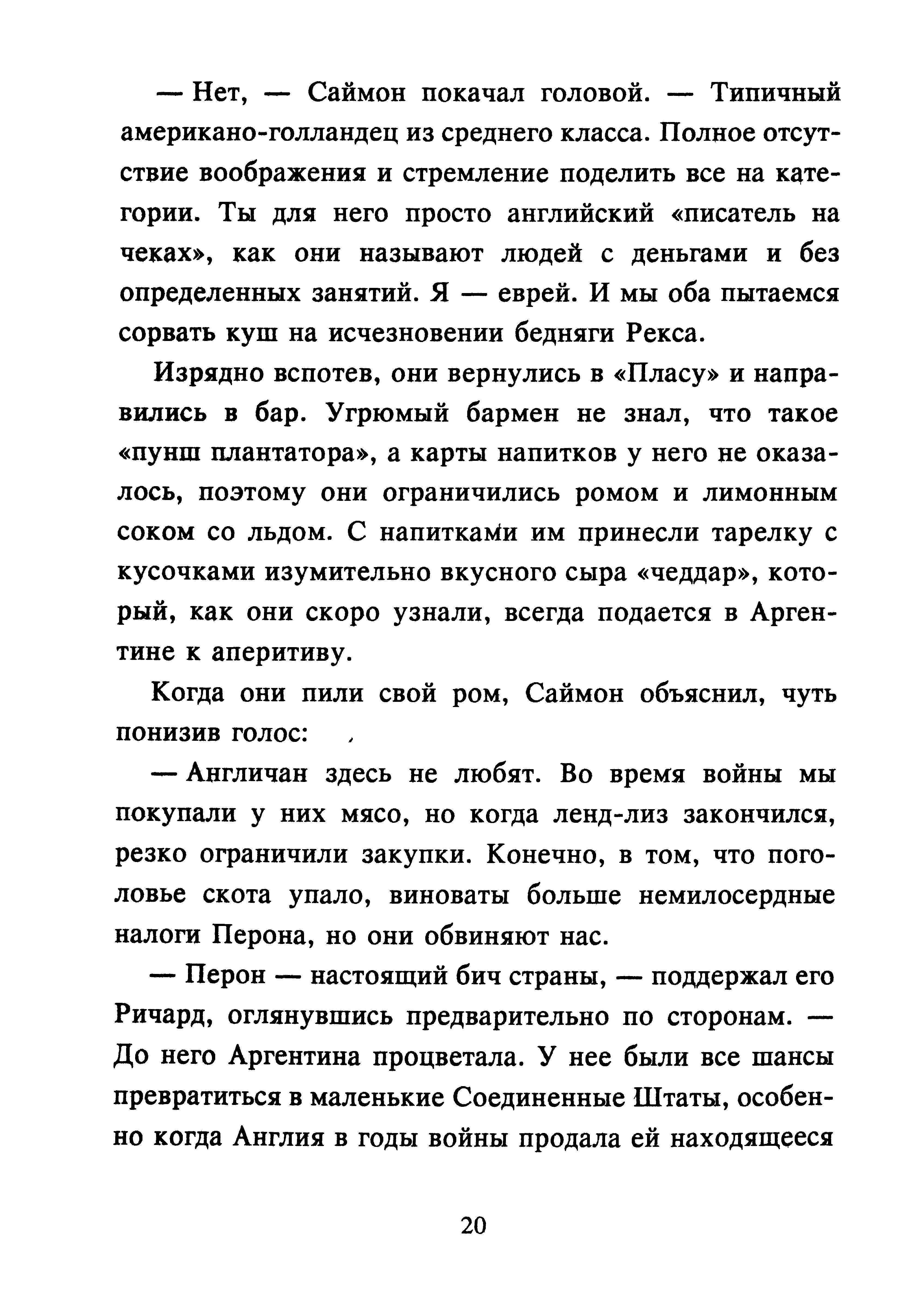 — Нет, — Саймон покачал головой. — Типичный американо-голландец из среднего класса. Полное отсутствие воображения и стремление поделить все на категории. Ты для него просто английский «писатель на чеках», как они называют людей с деньгами и без определенных занятий. Я — еврей. И мы оба пытаемся сорвать куш на исчезновении бедняги Рекса.

Изрядно вспотев, они вернулись в «Пласу» и направились в бар. Угрюмый бармен не знал, что такое «пунш плантатора», а карты напитков у него не оказалось, поэтому они ограничились ромом и лимонным соком со льдом. С напитками им принесли тарелку с кусочками изумительно вкусного сыра «чеддар», который, как они скоро узнали, всегда подается в Аргентине к аперитиву.

Когда они пили свой ром, Саймон объяснил, чуть понизив голос:

— Англичан здесь не любят. Во время войны мы покупали у них мясо, но когда ленд-лиз закончился, резко ограничили закупки. Конечно, в том, что поголовье скота упало, виноваты больше немилосердные налоги Перона, но они обвиняют нас.

— Перон — настоящий бич страны, — поддержал его Ричард, оглянувшись предварительно по сторонам. — До него Аргентина процветала. У нее были все шансы превратиться в маленькие Соединенные Штаты, особенно когда Англия в годы войны продала ей находящееся

20